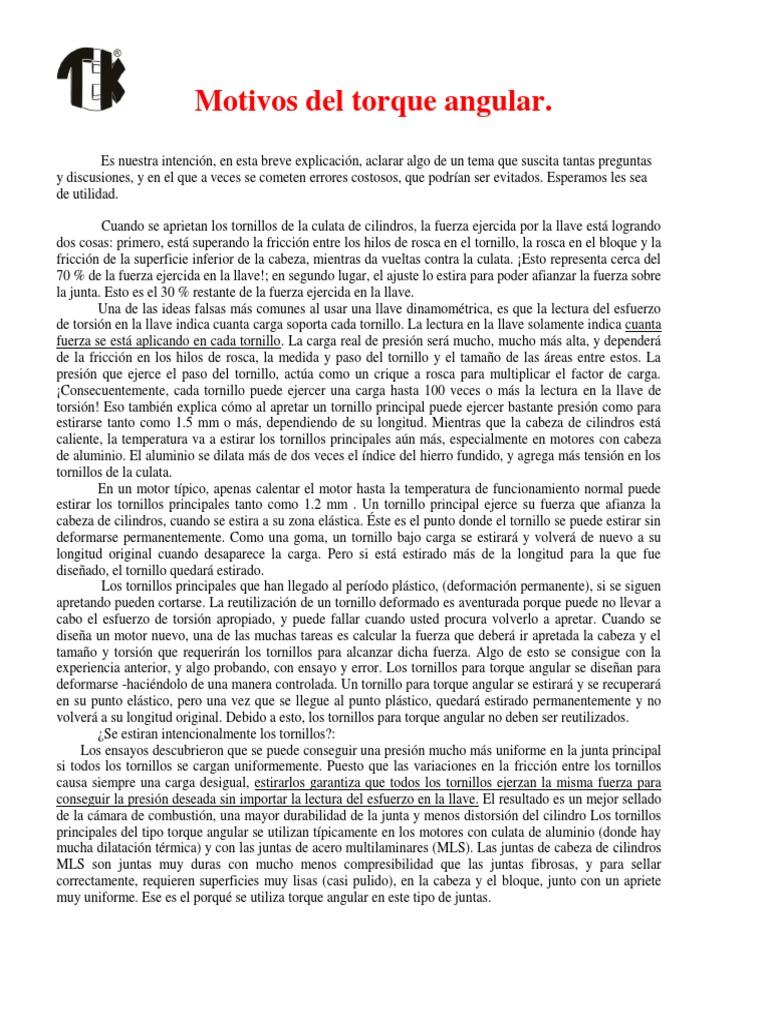 TK®

Motivos del torque angular.

Es nuestra intención, en esta breve explicación, aclarar algo de un tema que suscita tantas preguntas y discusiones, y en el que a veces se cometen errores costosos, que podrían ser evitados. Esperamos les sea de utilidad.

Cuando se aprietan los tornillos de la culata de cilindros, la fuerza ejercida por la llave está logrando dos cosas: primero, está superando la fricción entre los hilos de rosca en el tornillo, la rosca en el bloque y la fricción de la superficie inferior de la cabeza, mientras da vueltas contra la culata. ¡Esto representa cerca del 70 % de la fuerza ejercida en la llave!; en segundo lugar, el ajuste lo estira para poder afianzar la fuerza sobre la junta. Esto es el 30 % restante de la fuerza ejercida en la llave.

Una de las ideas falsas más comunes al usar una llave dinamométrica, es que la lectura del esfuerzo de torsión en la llave indica cuanta carga soporta cada tornillo. La lectura en la llave solamente indica cuanta fuerza se está aplicando en cada tornillo. La carga real de presión será mucho, mucho más alta, y dependerá de la fricción en los hilos de rosca, la medida y paso del tornillo y el tamaño de las áreas entre estos. La presión que ejerce el paso del tornillo, actúa como un crique a rosca para multiplicar el factor de carga. ¡Consecuentemente, cada tornillo puede ejercer una carga hasta 100 veces o más la lectura en la llave de torsión! Eso también explica cómo al apretar un tornillo principal puede ejercer bastante presión como para estirarse tanto como 1.5 mm o más, dependiendo de su longitud. Mientras que la cabeza de cilindros está caliente, la temperatura va a estirar los tornillos principales aún más, especialmente en motores con cabeza de aluminio. El aluminio se dilata más de dos veces el índice del hierro fundido, y agrega más tensión en los tornillos de la culata.

En un motor típico, apenas calentar el motor hasta la temperatura de funcionamiento normal puede estirar los tornillos principales tanto como 1.2 mm . Un tornillo principal ejerce su fuerza que afianza la cabeza de cilindros, cuando se estira a su zona elástica. Éste es el punto donde el tornillo se puede estirar sin deformarse permanentemente. Como una goma, un tornillo bajo carga se estirará y volverá de nuevo a su longitud original cuando desaparece la carga. Pero si está estirado más de la longitud para la que fue diseñado, el tornillo quedará estirado.

Los tornillos principales que han llegado al período plástico, (deformación permanente), si se siguen apretando pueden cortarse. La reutilización de un tornillo deformado es aventurada porque puede no llevar a cabo el esfuerzo de torsión apropiado, y puede fallar cuando usted procura volverlo a apretar. Cuando se diseña un motor nuevo, una de las muchas tareas es calcular la fuerza que deberá ir apretada la cabeza y el tamaño y torsión que requerirán los tornillos para alcanzar dicha fuerza. Algo de esto se consigue con la experiencia anterior, y algo probando, con ensayo y error. Los tornillos para torque angular se diseñan para deformarse -haciéndolo de una manera controlada. Un tornillo para torque angular se estirará y se recuperará en su punto elástico, pero una vez que se llegue al punto plástico, quedará estirado permanentemente y no volverá a su longitud original. Debido a esto, los tornillos para torque angular no deben ser reutilizados.

¿Se estiran intencionalmente los tornillos?:

Los ensayos descubrieron que se puede conseguir una presión mucho más uniforme en la junta principal si todos los tornillos se cargan uniformemente. Puesto que las variaciones en la fricción entre los tornillos causa siempre una carga desigual, estirarlos garantiza que todos los tornillos ejerzan la misma fuerza para conseguir la presión deseada sin importar la lectura del esfuerzo en la llave. El resultado es un mejor sellado de la cámara de combustión, una mayor durabilidad de la junta y menos distorsión del cilindro Los tornillos principales del tipo torque angular se utilizan típicamente en los motores con culata de aluminio (donde hay mucha dilatación térmica) y con las juntas de acero multilaminares (MLS). Las juntas de cabeza de cilindros MLS son juntas muy duras con mucho menos compresibilidad que las juntas fibrosas, y para sellar correctamente, requieren superficies muy lisas (casi pulido), en la cabeza y el bloque, junto con un apriete muy uniforme. Ese es el porqué se utiliza torque angular en este tipo de juntas.